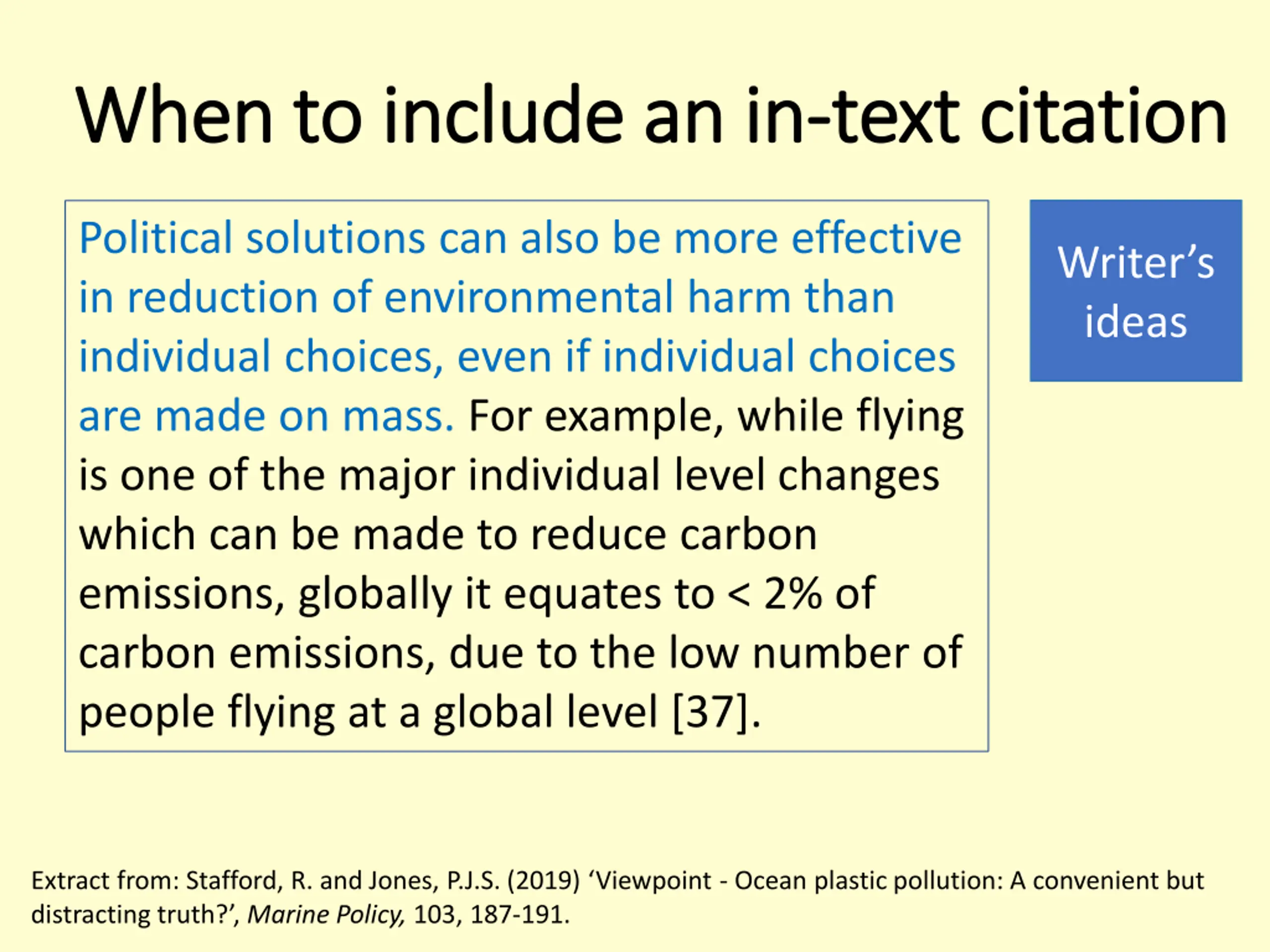 When to include an in-text citation

Political solutions can also be more effective in reduction of environmental harm than individual choices, even if individual choices are made on mass. For example, while flying is one of the major individual level changes which can be made to reduce carbon emissions, globally it equates to < 2% of carbon emissions, due to the low number of people flying at a global level [37].

Writer's ideas

Extract from: Stafford, R. and Jones, P.J.S. (2019) 'Viewpoint - Ocean plastic pollution: A convenient but distracting truth?', Marine Policy, 103, 187-191.